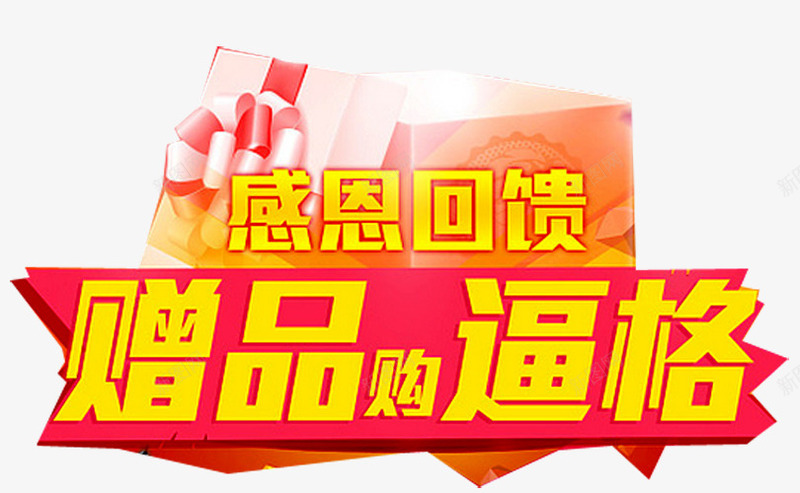 感恩回馈

赠品购逼格